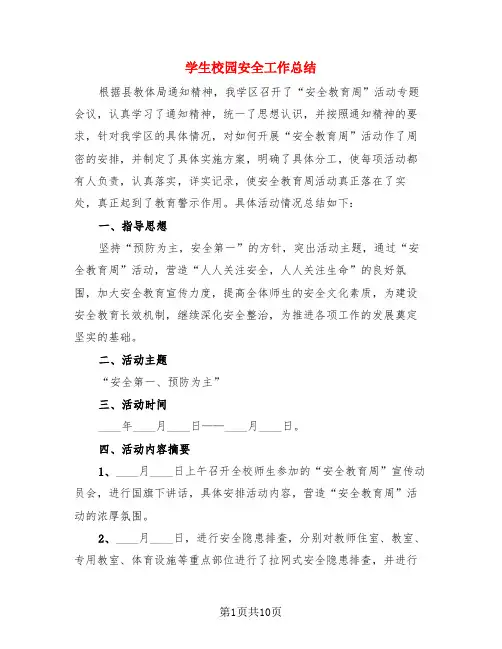 学生校园安全工作总结

根据县教体局通知精神，我学区召开了“安全教育周”活动专题会议，认真学习了通知精神，统一了思想认识，并按照通知精神的要求，针对我学区的具体情况，对如何开展“安全教育周”活动作了周密的安排，并制定了具体实施方案，明确了具体分工，使每项活动都有人负责，认真落实，详实记录，使安全教育周活动真正落在了实处，真正起到了教育警示作用。具体活动情况总结如下：

一、指导思想

坚持“预防为主，安全第一”的方针，突出活动主题，通过“安全教育周”活动，营造“人人关注安全，人人关注生命”的良好氛围，加大安全教育宣传力度，提高全体师生的安全文化素质，为建设安全教育长效机制，继续深化安全整治，为推进各项工作的发展奠定坚实的基础。

二、活动主题

“安全第一、预防为主”

三、活动时间

____年____月____日——____月____日。

四、活动内容摘要

1、____月____日上午召开全校师生参加的“安全教育周”宣传动员会，进行国旗下讲话，具体安排活动内容，营造“安全教育周”活动的浓厚氛围。

2、____月____日，进行安全隐患排查，分别对教师住室、教室、专用教室、体育设施等重点部位进行了拉网式安全隐患排查，并进行

第1页共10页